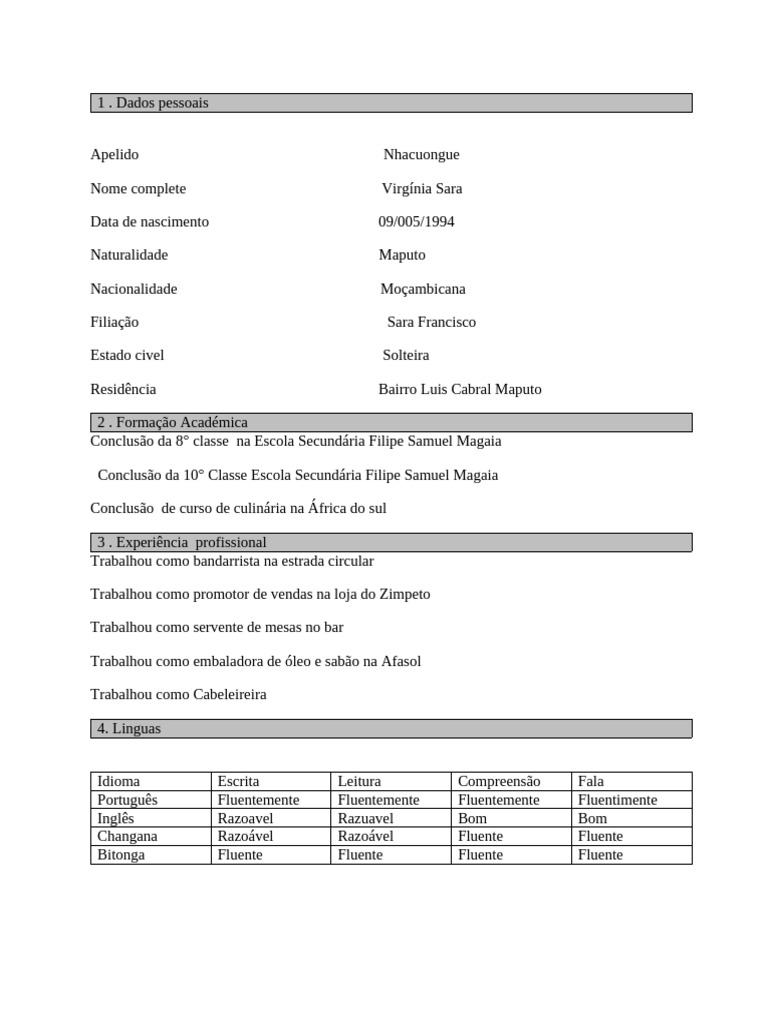 1 . Dados pessoais

Apelido Nhacuongue

Nome complete Virgínia Sara

Data de nascimento 09/005/1994

Naturalidade Maputo

Nacionalidade Moçambicana

Filiação Sara Francisco

Estado civel Solteira

Residência Bairro Luis Cabral Maputo

2 . Formação Académica

Conclusão da 8° classe na Escola Secundária Filipe Samuel Magaia

Conclusão da 10° Classe Escola Secundária Filipe Samuel Magaia

Conclusão de curso de culinária na África do sul

3 . Experiência profissional

Trabalhou como bandarrista na estrada circular

Trabalhou como promotor de vendas na loja do Zimpeto

Trabalhou como servente de mesas no bar

Trabalhou como embaladora de óleo e sabão na Afasol

Trabalhou como Cabeleireira

4. Linguas

| Idioma | Escrita | Leitura | Compreensão | Fala |
|---|---|---|---|---|
| Português | Fluentemente | Fluentemente | Fluentemente | Fluentimente |
| Inglês | Razoavel | Razuavel | Bom | Bom |
| Changana | Razoável | Razoável | Fluente | Fluente |
| Bitonga | Fluente | Fluente | Fluente | Fluente |